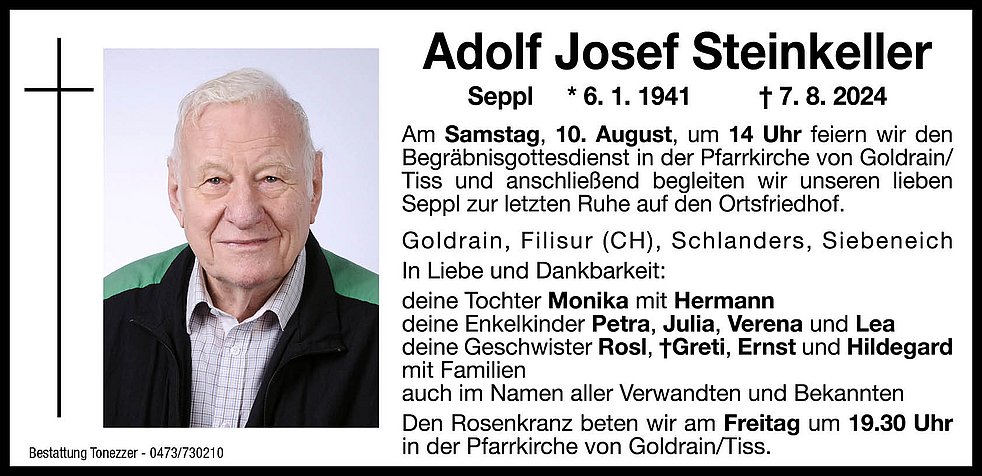 Adolf Josef Steinkeller

Seppl * 6. 1. 1941 † 7. 8. 2024

Am Samstag, 10. August, um 14 Uhr feiern wir den Begräbnisgottesdienst in der Pfarrkirche von Goldrain/Tiss und anschließend begleiten wir unseren lieben Seppl zur letzten Ruhe auf den Ortsfriedhof.

Goldrain, Filisur (CH), Schlanders, Siebeneich

In Liebe und Dankbarkeit:

deine Tochter Monika mit Hermann
deine Enkelkinder Petra, Julia, Verena und Lea
deine Geschwister Rosl, †Greti, Ernst und Hildegard
mit Familien
auch im Namen aller Verwandten und Bekannten

Den Rosenkranz beten wir am Freitag um 19.30 Uhr in der Pfarrkirche von Goldrain/Tiss.

Bestattung Tonezzer - 0473/730210